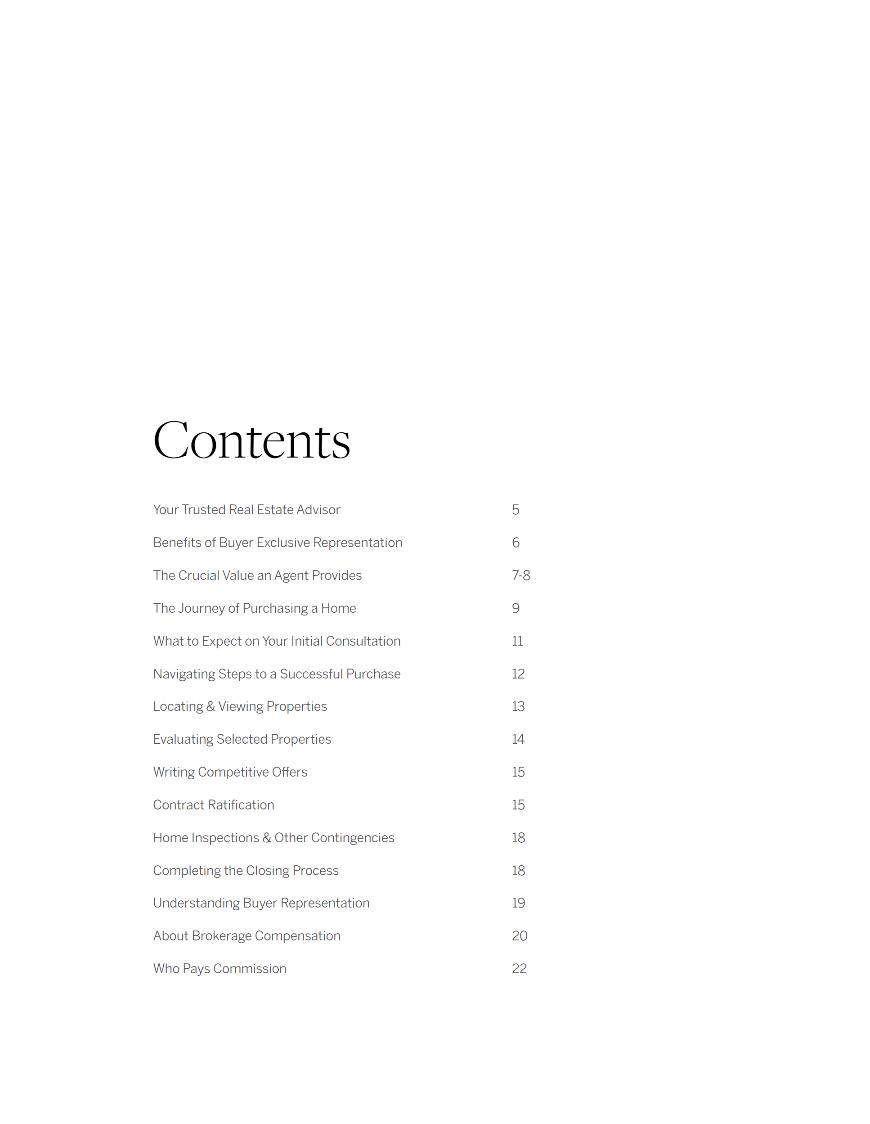 Contents

Your Trusted Real Estate Advisor 5

Benefits of Buyer Exclusive Representation 6

The Crucial Value an Agent Provides 7-8

The Journey of Purchasing a Home 9

What to Expect on Your Initial Consultation 11

Navigating Steps to a Successful Purchase 12

Locating & Viewing Properties 13

Evaluating Selected Properties 14

Writing Competitive Offers 15

Contract Ratification 15

Home Inspections & Other Contingencies 18

Completing the Closing Process 18

Understanding Buyer Representation 19

About Brokerage Compensation 20

Who Pays Commission 22